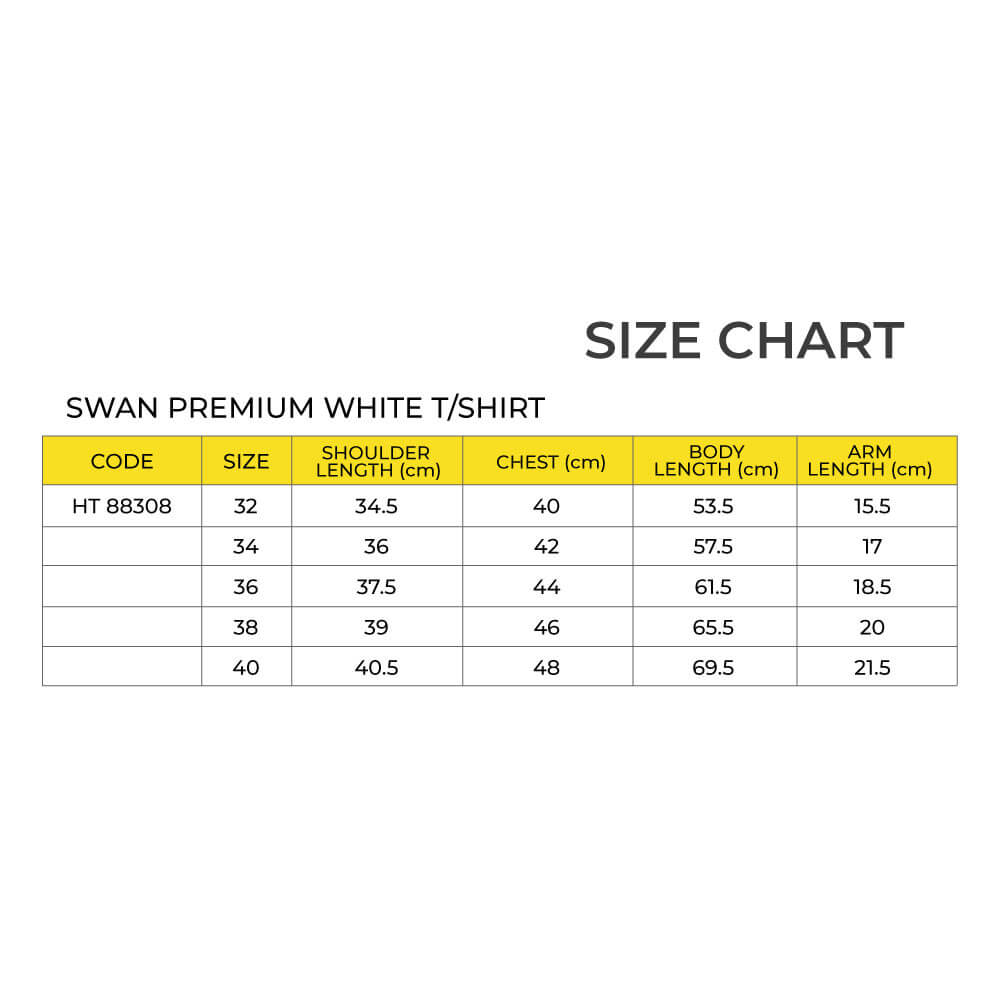 SIZE CHART

SWAN PREMIUM WHITE T/SHIRT

| CODE | SIZE | SHOULDER LENGTH (cm) | CHEST (cm) | BODY LENGTH (cm) | ARM LENGTH (cm) |
|---|---|---|---|---|---|
| HT 88308 | 32 | 34.5 | 40 | 53.5 | 15.5 |
| | 34 | 36 | 42 | 57.5 | 17 |
| | 36 | 37.5 | 44 | 61.5 | 18.5 |
| | 38 | 39 | 46 | 65.5 | 20 |
| | 40 | 40.5 | 48 | 69.5 | 21.5 |